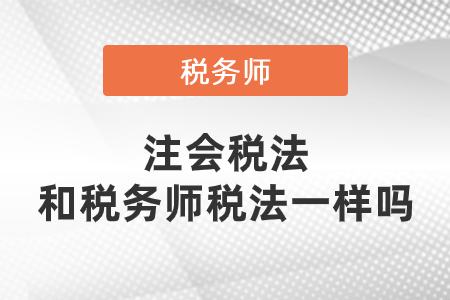 税务师

注会税法
和税务师税法一样吗